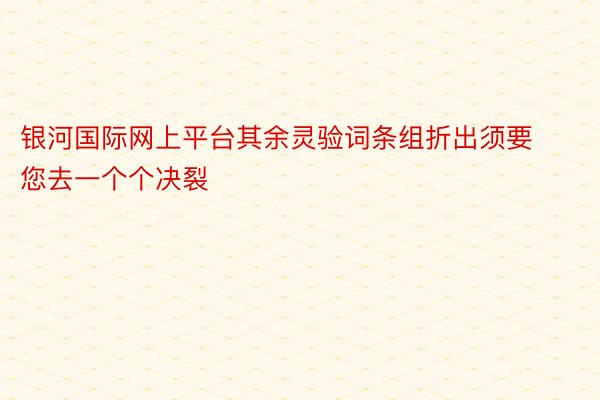 银河国际网上平台其余灵验词条组折出须要您去一个个决裂